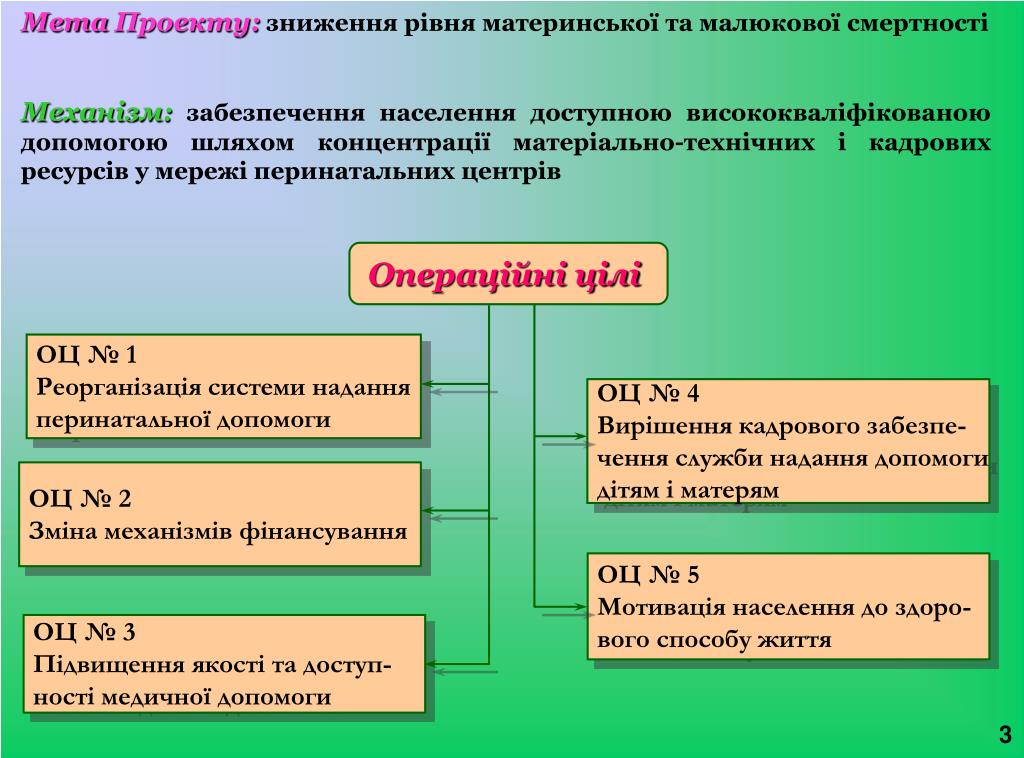 Мета Проекту: зниження рівня материнської та малюкової смертності

Механізм: забезпечення населення доступною висококваліфікованою допомогою шляхом концентрації матеріально-технічних і кадрових ресурсів у мережі перинатальних центрів

Операційні цілі

ОЦ № 1
Реорганізація системи надання перинатальної допомоги

ОЦ № 2
Зміна механізмів фінансування

ОЦ № 3
Підвищення якості та доступності медичної допомоги

ОЦ № 4
Вирішення кадрового забезпечення служби надання допомоги дітям і матерям

ОЦ № 5
Мотивація населення до здорового способу життя

3